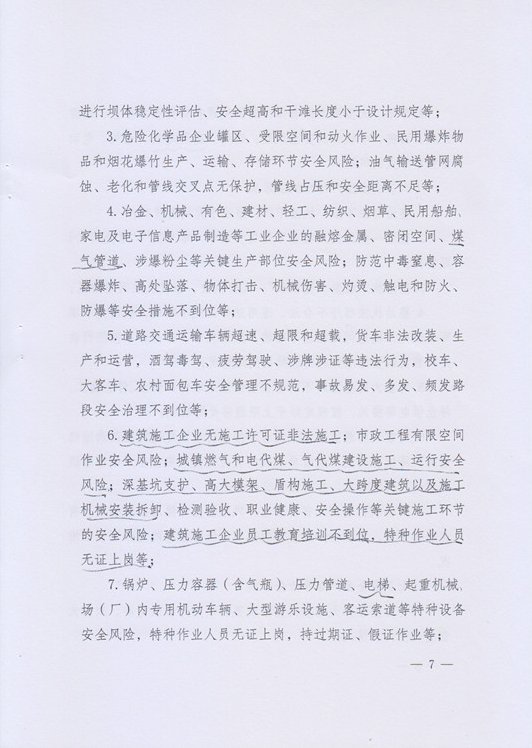 进行坝体稳定性评估、安全超高和干滩长度小于设计规定等；

3.危险化学品企业罐区、受限空间和动火作业、民用爆炸物品和烟花爆竹生产、运输、存储环节安全风险；油气输送管网腐蚀、老化和管线交叉点无保护，管线占压和安全距离不足等；

4.冶金、机械、有色、建材、轻工、纺织、烟草、民用船舶、家电及电子信息产品制造等工业企业的融熔金属、密闭空间、煤气管道、涉爆粉尘等关键生产部位安全风险；防范中毒窒息、容器爆炸、高处坠落、物体打击、机械伤害、灼烫、触电和防火、防爆等安全措施不到位等；

5.道路交通运输车辆超速、超限和超载，货车非法改装、生产和运营，酒驾毒驾、疲劳驾驶、涉牌涉证等违法行为，校车、大客车、农村面包车安全管理不规范，事故易发、多发、频发路段安全治理不到位等；

6.建筑施工企业无施工许可证非法施工；市政工程有限空间作业安全风险；城镇燃气和电代煤、气代煤建设施工、运行安全风险；深基坑支护、高大模架、盾构施工、大跨度建筑以及施工机械安装拆卸、检测验收、职业健康、安全操作等关键施工环节的安全风险；建筑施工企业员工教育培训不到位，特种作业人员无证上岗等；

7.锅炉、压力容器（含气瓶）、压力管道、电梯、起重机械、场（厂）内专用机动车辆、大型游乐设施、客运索道等特种设备安全风险，特种作业人员无证上岗，持过期证、假证作业等；

— 7 —